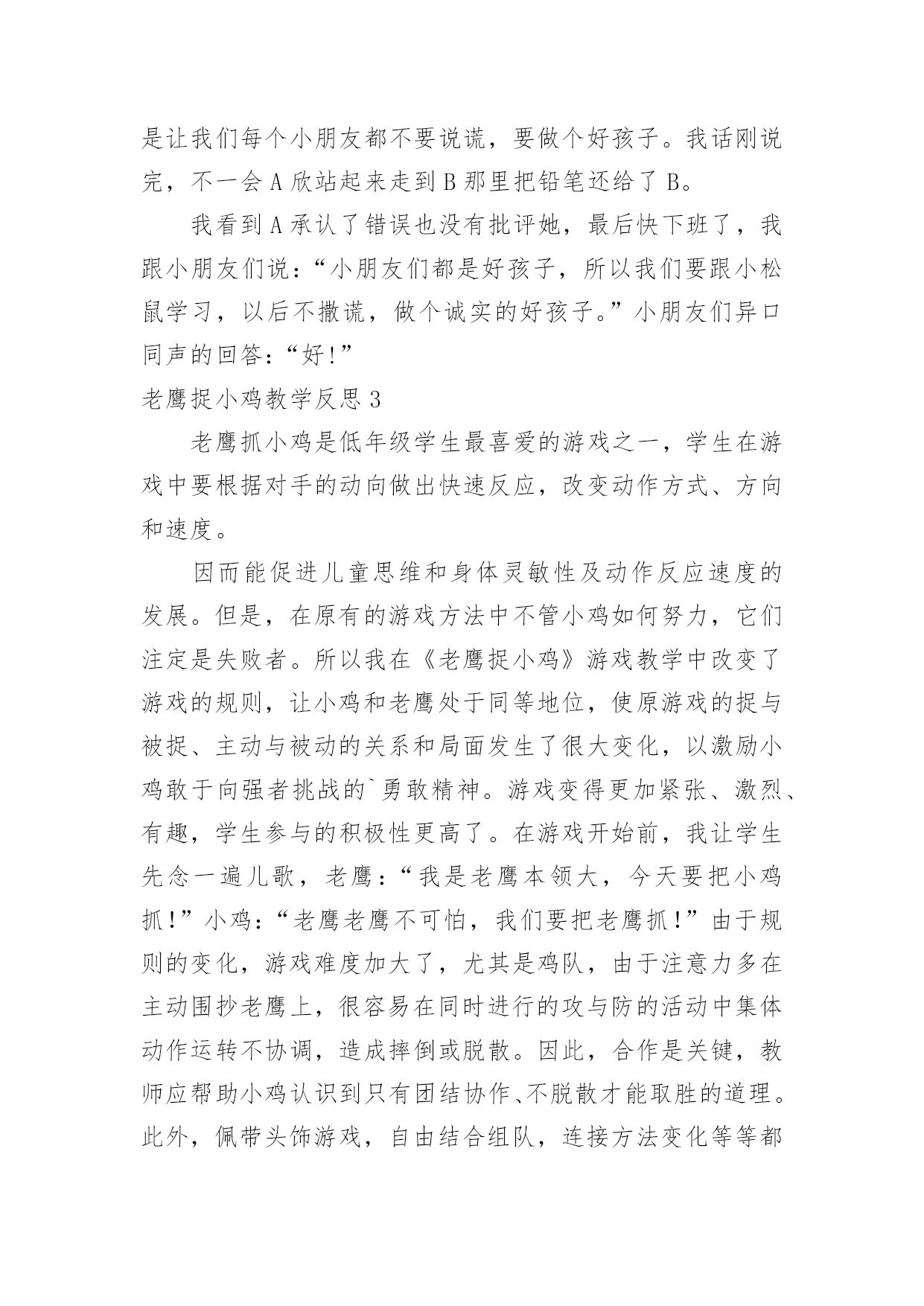 是让我们每个小朋友都不要说谎，要做个好孩子。我话刚说完，不一会 A 欣站起来走到 B 那里把铅笔还给了 B。

我看到 A 承认了错误也没有批评她，最后快下班了，我跟小朋友们说：“小朋友们都是好孩子，所以我们要跟小松鼠学习，以后不撒谎，做个诚实的好孩子。”小朋友们异口同声的回答：“好!”

老鹰捉小鸡教学反思 3

老鹰抓小鸡是低年级学生最喜爱的游戏之一，学生在游戏中要根据对手的动向做出快速反应，改变动作方式、方向和速度。

因而能促进儿童思维和身体灵敏性及动作反应速度的发展。但是，在原有的游戏方法中不管小鸡如何努力，它们注定是失败者。所以我在《老鹰捉小鸡》游戏教学中改变了游戏的规则，让小鸡和老鹰处于同等地位，使原游戏的捉与被捉、主动与被动的关系和局面发生了很大变化，以激励小鸡敢于向强者挑战的`勇敢精神。游戏变得更加紧张、激烈、有趣，学生参与的积极性更高了。在游戏开始前，我让学生先念一遍儿歌，老鹰：“我是老鹰本领大，今天要把小鸡抓!”小鸡：“老鹰老鹰不可怕，我们要把老鹰抓!”由于规则的变化，游戏难度加大了，尤其是鸡队，由于注意力多在主动围抄老鹰上，很容易在同时进行的攻与防的活动中集体动作运转不协调，造成摔倒或脱散。因此，合作是关键，教师应帮助小鸡认识到只有团结协作、不脱散才能取胜的道理。此外，佩带头饰游戏，自由结合组队，连接方法变化等等都